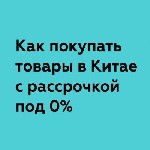 Как покупать товары в Китае с рассрочкой под 0%